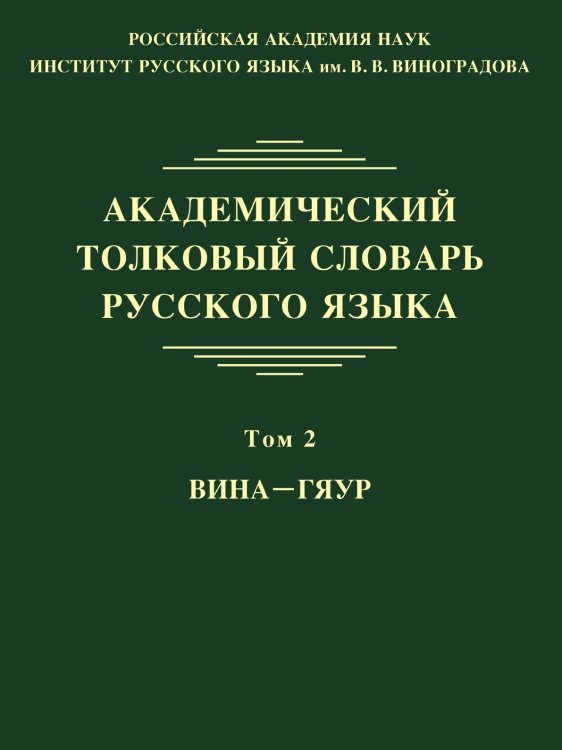 РОССИЙСКАЯ АКАДЕМИЯ НАУК
ИНСТИТУТ РУССКОГО ЯЗЫКА им. В. В. ВИНОГРАДОВА

АКАДЕМИЧЕСКИЙ ТОЛКОВЫЙ СЛОВАРЬ РУССКОГО ЯЗЫКА

Том 2

ВИНА—ГЯУР